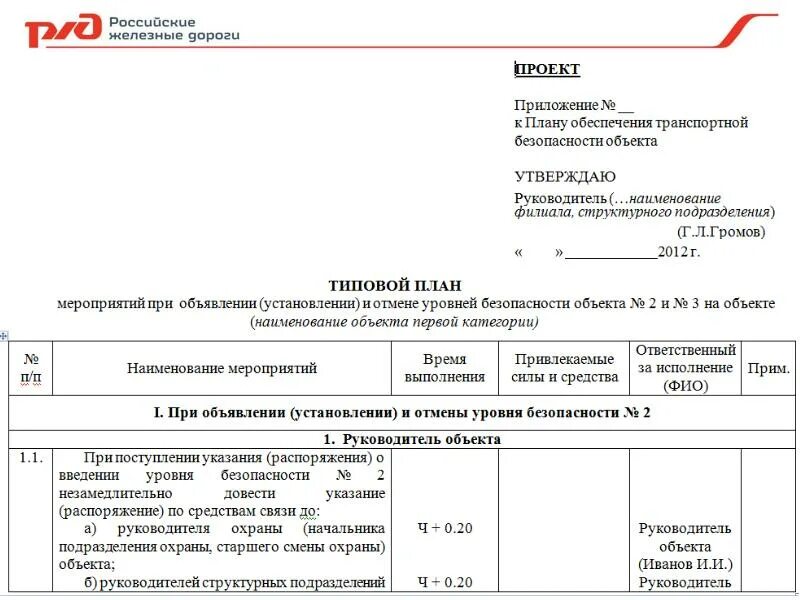 РЖД Российские железные дороги

ПРОЕКТ

Приложение № __
к Плану обеспечения транспортной безопасности объекта

УТВЕРЖДАЮ
Руководитель (…наименование филиала, структурного подразделения)
(Г.Л.Громов)
« » ____________2012 г.

ТИПОВОЙ ПЛАН
мероприятий при объявлении (установлении) и отмене уровней безопасности объекта № 2 и № 3 на объекте
(наименование объекта первой категории)

| № п/п | Наименование мероприятий | Время выполнения | Привлекаемые силы и средства | Ответственный за исполнение (ФИО) | Прим. |
|---|---|---|---|---|---|
| I. При объявлении (установлении) и отмены уровня безопасности № 2 | | | | | |
| 1. Руководитель объекта | | | | | |
| 1.1. | При поступлении указания (распоряжения) о введении уровня безопасности № 2 незамедлительно довести указание (распоряжение) по средствам связи до: а) руководителя охраны (начальника подразделения охраны, старшего смены охраны) объекта; б) руководителей структурных подразделений | Ч + 0.20 Ч + 0.20 | | Руководитель объекта (Иванов И.И.) Руководитель | |